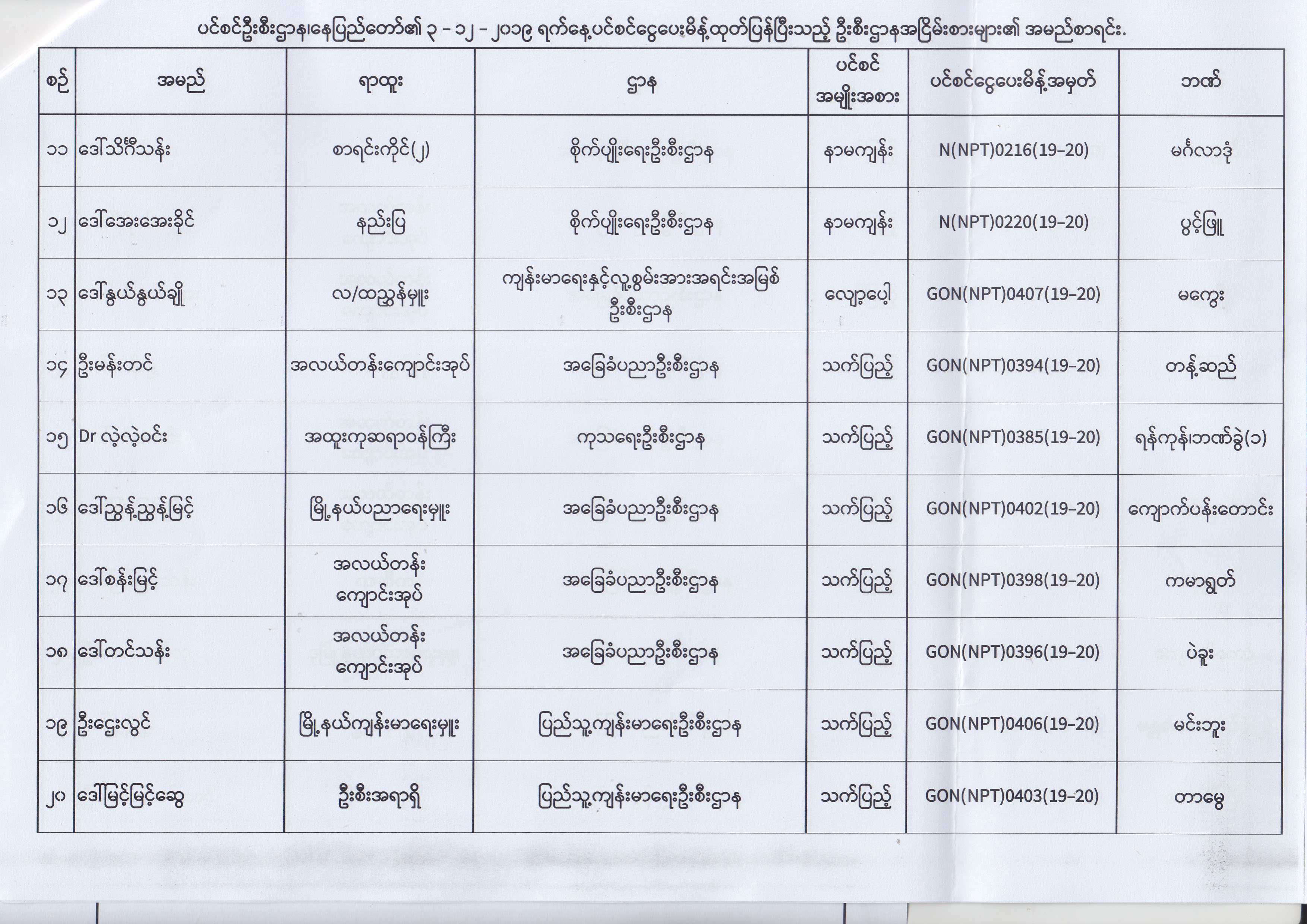 ပင်စင်ဦးစီးဌာန၊နေပြည်တော်၏ ၃ - ၁၂ - ၂၀၁၉ ရက်နေ့ပင်စင်ငွေပေးမိန့်ထုတ်ပြန်ပြီးသည့် ဦးစီးဌာနအငြိမ်းစားများ၏ အမည်စာရင်း.

| စဉ် | အမည် | ရာထူး | ဌာန | ပင်စင် အမျိုးအစား | ပင်စင်ငွေပေးမိန့်အမှတ် | ဘဏ် |
|---|---|---|---|---|---|---|
| ၁၁ | ဒေါ်သိင်္ဂီသန်း | စာရင်းကိုင်(၂) | စိုက်ပျိုးရေးဦးစီးဌာန | နာမကျန်း | N(NPT)0216(19-20) | မင်္ဂလာဒုံ |
| ၁၂ | ဒေါ်အေးအေးခိုင် | နည်းပြ | စိုက်ပျိုးရေးဦးစီးဌာန | နာမကျန်း | N(NPT)0220(19-20) | ပွင့်ဖြူ |
| ၁၃ | ဒေါ်နွယ်နွယ်ချို | လ/ထညွှန်မှူး | ကျန်းမာရေးနှင့်လူ့စွမ်းအားအရင်းအမြစ် ဦးစီးဌာန | လျော့ပေါ့ | GON(NPT)0407(19-20) | မကွေး |
| ၁၄ | ဦးမန်းတင် | အလယ်တန်းကျောင်းအုပ် | အခြေခံပညာဦးစီးဌာန | သက်ပြည့် | GON(NPT)0394(19-20) | တန့်ဆည် |
| ၁၅ | Dr လဲ့လဲ့ဝင်း | အထူးကုဆရာဝန်ကြီး | ကုသရေးဦးစီးဌာန | သက်ပြည့် | GON(NPT)0385(19-20) | ရန်ကုန်၊ဘဏ်ခွဲ(၁) |
| ၁၆ | ဒေါ်ညွှန့်ညွှန့်မြင့် | မြို့နယ်ပညာရေးမှူး | အခြေခံပညာဦးစီးဌာန | သက်ပြည့် | GON(NPT)0402(19-20) | ကျောက်ပန်းတောင်း |
| ၁၇ | ဒေါ်စန်းမြင့် | အလယ်တန်း ကျောင်းအုပ် | အခြေခံပညာဦးစီးဌာန | သက်ပြည့် | GON(NPT)0398(19-20) | ကမာရွတ် |
| ၁၈ | ဒေါ်တင်သန်း | အလယ်တန်း ကျောင်းအုပ် | အခြေခံပညာဦးစီးဌာန | သက်ပြည့် | GON(NPT)0396(19-20) | ပဲခူး |
| ၁၉ | ဦးဌေးလွင် | မြို့နယ်ကျန်းမာရေးမှူး | ပြည်သူ့ကျန်းမာရေးဦးစီးဌာန | သက်ပြည့် | GON(NPT)0406(19-20) | မင်းဘူး |
| ၂၀ | ဒေါ်မြင့်မြင့်ဆွေ | ဦးစီးအရာရှိ | ပြည်သူ့ကျန်းမာရေးဦးစီးဌာန | သက်ပြည့် | GON(NPT)0403(19-20) | တာမွေ |